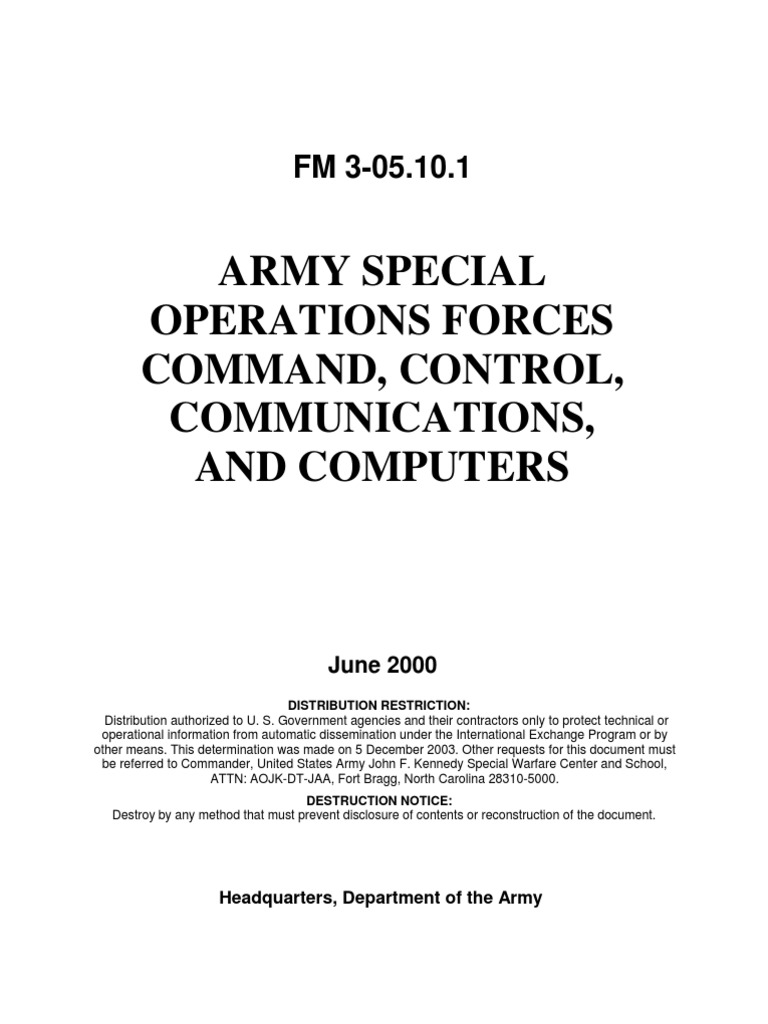 FM 3-05.10.1

ARMY SPECIAL OPERATIONS FORCES COMMAND, CONTROL, COMMUNICATIONS, AND COMPUTERS

June 2000

DISTRIBUTION RESTRICTION:
Distribution authorized to U. S. Government agencies and their contractors only to protect technical or operational information from automatic dissemination under the International Exchange Program or by other means. This determination was made on 5 December 2003. Other requests for this document must be referred to Commander, United States Army John F. Kennedy Special Warfare Center and School, ATTN: AOJK-DT-JAA, Fort Bragg, North Carolina 28310-5000.

DESTRUCTION NOTICE:
Destroy by any method that must prevent disclosure of contents or reconstruction of the document.

Headquarters, Department of the Army